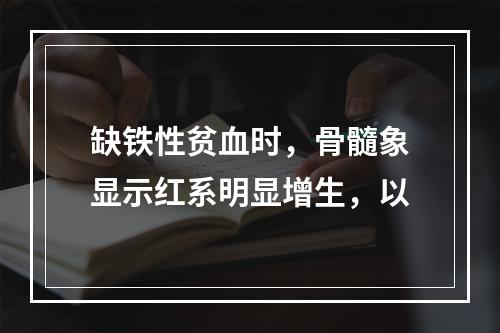 缺铁性贫血时，骨髓象显示红系明显增生，以